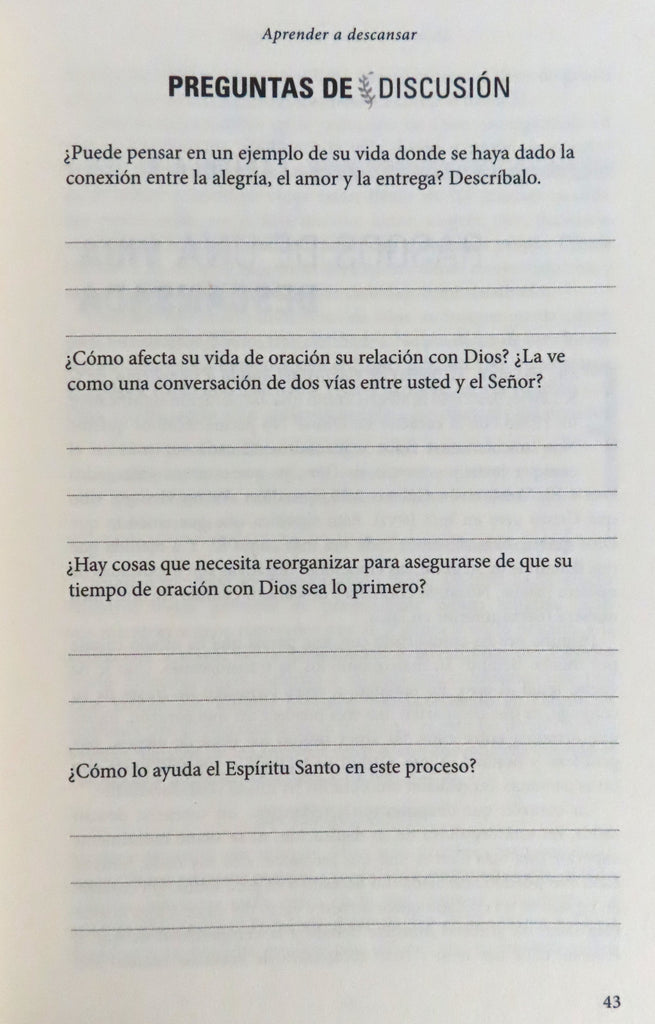 Aprender a descansar

PREGUNTAS DE DISCUSIÓN

¿Puede pensar en un ejemplo de su vida donde se haya dado la conexión entre la alegría, el amor y la entrega? Descríbalo.

¿Cómo afecta su vida de oración su relación con Dios? ¿La ve como una conversación de dos vías entre usted y el Señor?

¿Hay cosas que necesita reorganizar para asegurarse de que su tiempo de oración con Dios sea lo primero?

¿Cómo lo ayuda el Espíritu Santo en este proceso?

43